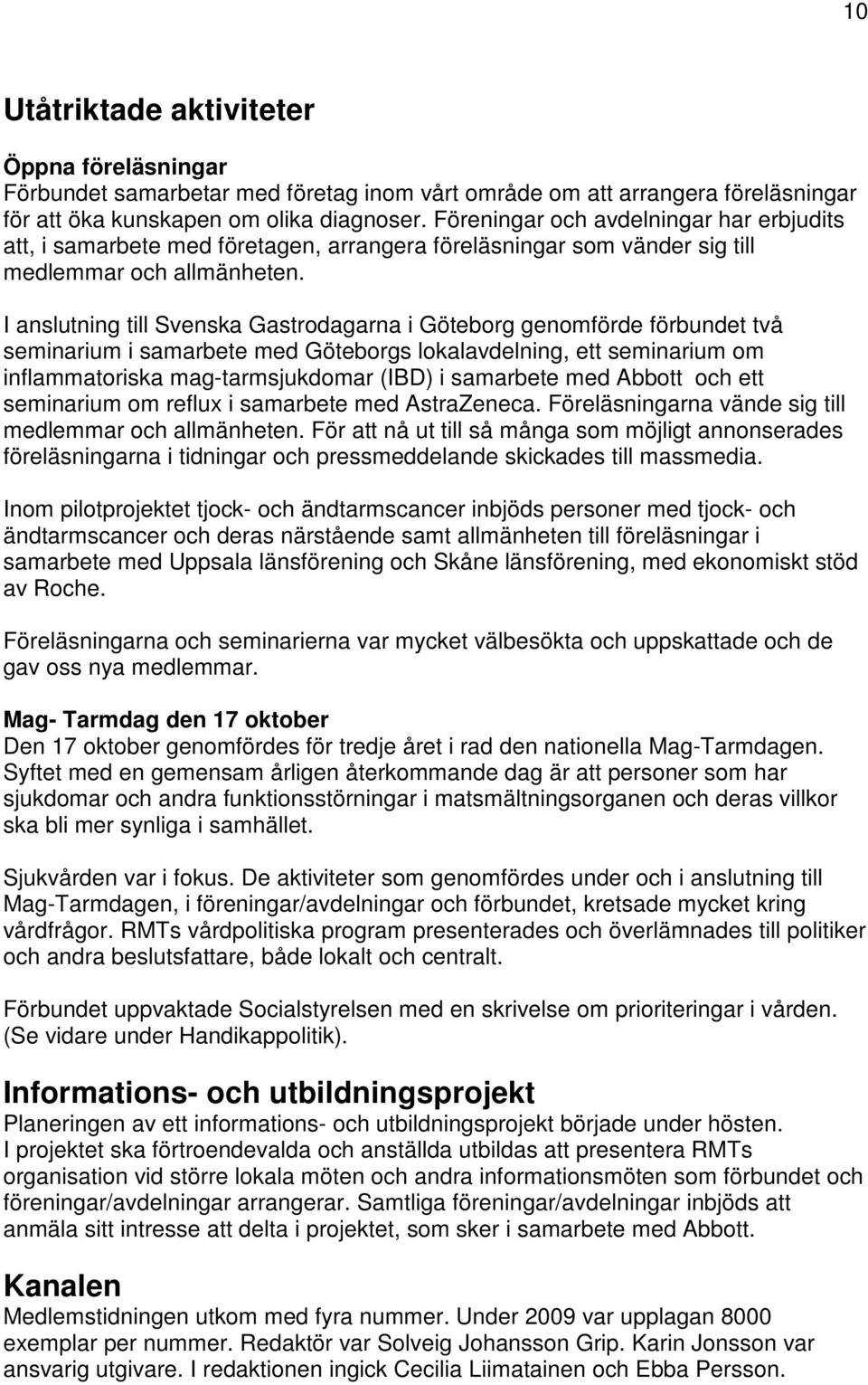 10

Utåtriktade aktiviteter

Öppna föreläsningar
Förbundet samarbetar med företag inom vårt område om att arrangera föreläsningar för att öka kunskapen om olika diagnoser. Föreningar och avdelningar har erbjudits att, i samarbete med företagen, arrangera föreläsningar som vänder sig till medlemmar och allmänheten.

I anslutning till Svenska Gastrodagarna i Göteborg genomförde förbundet två seminarium i samarbete med Göteborgs lokalavdelning, ett seminarium om inflammatoriska mag-tarmsjukdomar (IBD) i samarbete med Abbott och ett seminarium om reflux i samarbete med AstraZeneca. Föreläsningarna vände sig till medlemmar och allmänheten. För att nå ut till så många som möjligt annonserades föreläsningarna i tidningar och pressmeddelande skickades till massmedia.

Inom pilotprojektet tjock- och ändtarmscancer inbjöds personer med tjock- och ändtarmscancer och deras närstående samt allmänheten till föreläsningar i samarbete med Uppsala länsförening och Skåne länsförening, med ekonomiskt stöd av Roche.

Föreläsningarna och seminarierna var mycket välbesökta och uppskattade och de gav oss nya medlemmar.

Mag- Tarmdag den 17 oktober
Den 17 oktober genomfördes för tredje året i rad den nationella Mag-Tarmdagen. Syftet med en gemensam årligen återkommande dag är att personer som har sjukdomar och andra funktionsstörningar i matsmältningsorganen och deras villkor ska bli mer synliga i samhället.

Sjukvården var i fokus. De aktiviteter som genomfördes under och i anslutning till Mag-Tarmdagen, i föreningar/avdelningar och förbundet, kretsade mycket kring vårdfrågor. RMTs vårdpolitiska program presenterades och överlämnades till politiker och andra beslutsfattare, både lokalt och centralt.

Förbundet uppvaktade Socialstyrelsen med en skrivelse om prioriteringar i vården. (Se vidare under Handikappolitik).

Informations- och utbildningsprojekt
Planeringen av ett informations- och utbildningsprojekt började under hösten. I projektet ska förtroendevalda och anställda utbildas att presentera RMTs organisation vid större lokala möten och andra informationsmöten som förbundet och föreningar/avdelningar arrangerar. Samtliga föreningar/avdelningar inbjöds att anmäla sitt intresse att delta i projektet, som sker i samarbete med Abbott.

Kanalen
Medlemstidningen utkom med fyra nummer. Under 2009 var upplagan 8000 exemplar per nummer. Redaktör var Solveig Johansson Grip. Karin Jonsson var ansvarig utgivare. I redaktionen ingick Cecilia Liimatainen och Ebba Persson.